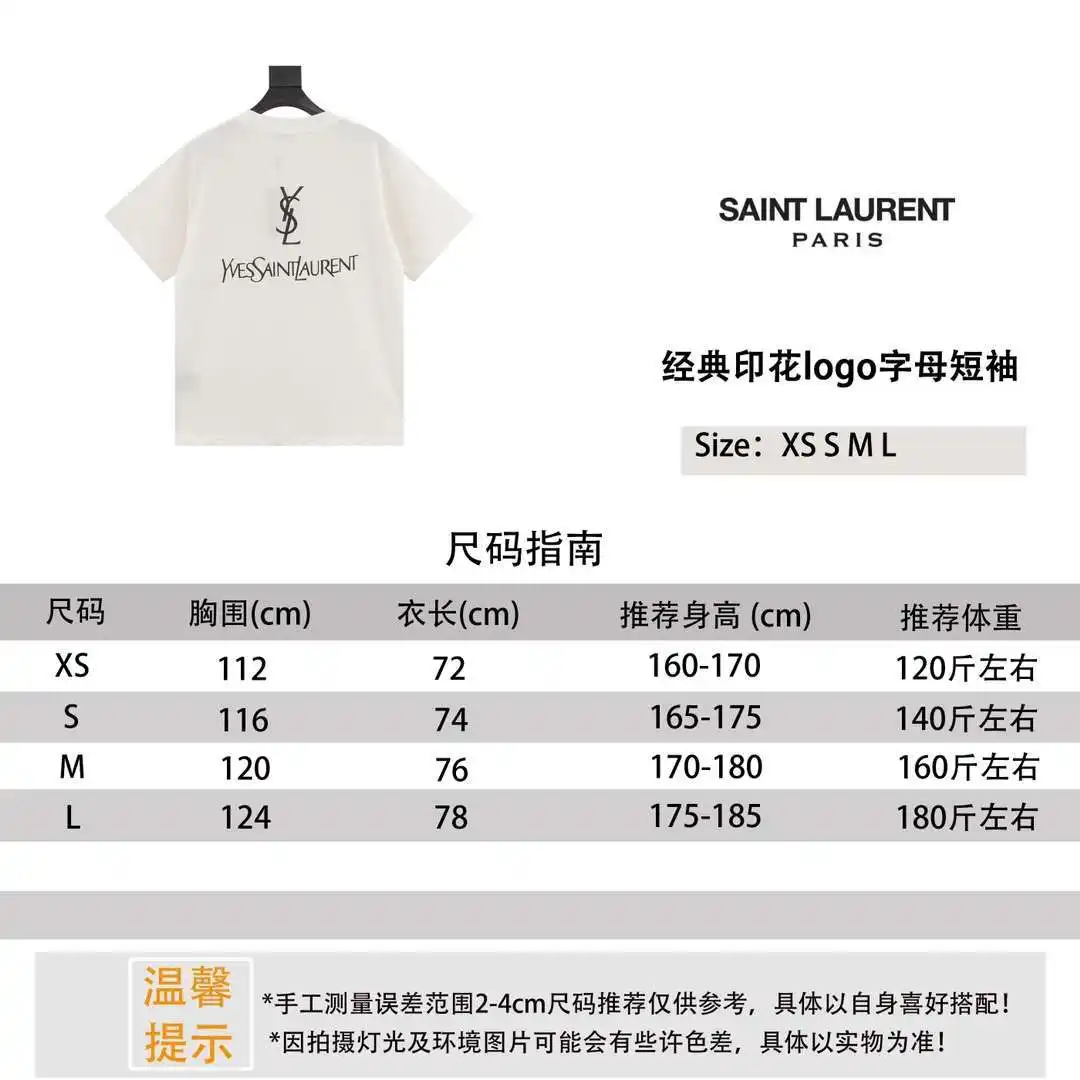 YSL

YVESSAINTLAURENT

SAINT LAURENT
PARIS

经典印花logo字母短袖

Size：XS S M L

尺码指南

| 尺码 | 胸围(cm) | 衣长(cm) | 推荐身高 (cm) | 推荐体重 |
|---|---|---|---|---|
| XS | 112 | 72 | 160-170 | 120斤左右 |
| S | 116 | 74 | 165-175 | 140斤左右 |
| M | 120 | 76 | 170-180 | 160斤左右 |
| L | 124 | 78 | 175-185 | 180斤左右 |

温馨提示

*手工测量误差范围2-4cm尺码推荐仅供参考，具体以自身喜好搭配！
*因拍摄灯光及环境图片可能会有些许色差，具体以实物为准！